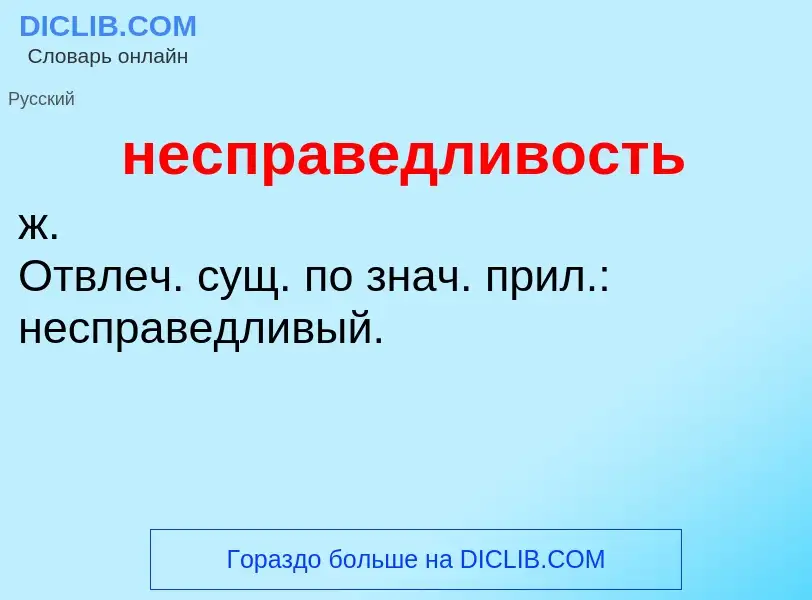 DICLIB.COM
Словарь онлайн

Русский

несправедливость

ж.
Отвлеч. сущ. по знач. прил.: несправедливый.

Гораздо больше на DICLIB.COM